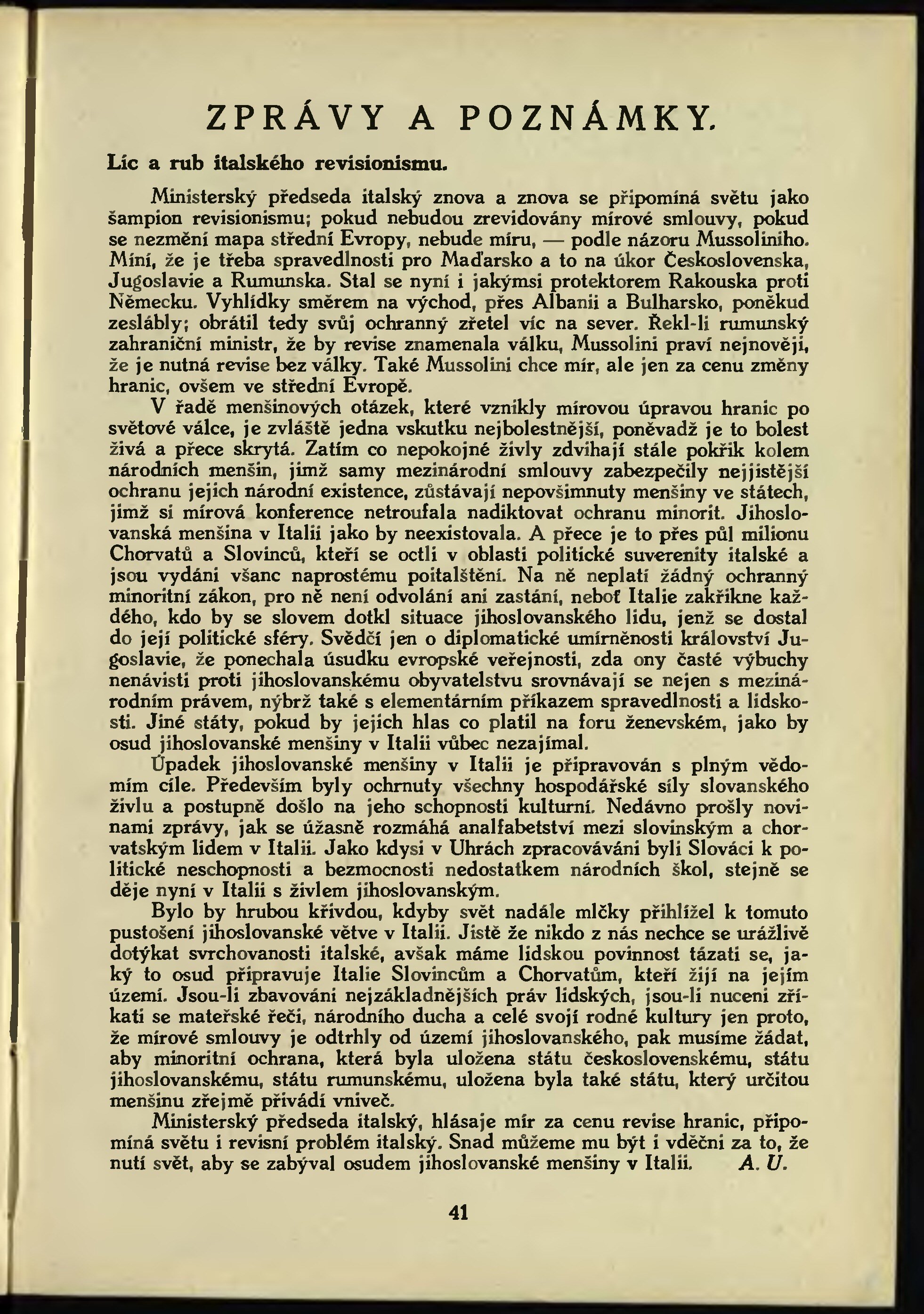 ZPRÁVY A POZNÁMKY.

Líc a rub italského revisionismu.

Ministerský předseda italský znova a znova se připomíná světu jako šampion revisionismu; pokud nebudou zrevidovány mírové smlouvy, pokud se nezmění mapa střední Evropy, nebude míru, — podle názoru Mussoliniho. Míní, že je třeba spravedlnosti pro Maďarsko a to na úkor Československa, Jugoslavie a Rumunska. Stal se nyní i jakýmsi protektorem Rakouska proti Německu. Vyhlídky směrem na východ, přes Albanii a Bulharsko, poněkud zeslábly; obrátil tedy svůj ochranný zřetel víc na sever. Řekl-li rumunský zahraniční ministr, že by revise znamenala válku, Mussolini praví nejnověji, že je nutná revise bez války. Také Mussolini chce mír, ale jen za cenu změny hranic, ovšem ve střední Evropě.

V řadě menšinových otázek, které vznikly mírovou úpravou hranic po světové válce, je zvláště jedna vskutku nejbolestnější, poněvadž je to bolest živá a přece skrytá. Zatím co nepokojné živly zdvihají stále pokřik kolem národních menšin, jimž samy mezinárodní smlouvy zabezpečily nejjistější ochranu jejich národní existence, zůstávají nepovšimnuty menšiny ve státech, jimž si mírová konference netroufala nadiktovat ochranu minorit. Jihoslovanská menšina v Italii jako by neexistovala. A přece je to přes půl milionu Chorvatů a Slovinců, kteří se octli v oblasti politické suverenity italské a jsou vydáni všanc naprostému poitalštění. Na ně neplatí žádný ochranný minoritní zákon, pro ně není odvolání ani zastání, neboť Italie zakřikne každého, kdo by se slovem dotkl situace jihoslovanského lidu, jenž se dostal do její politické sféry. Svědčí jen o diplomatické umírněnosti království Jugoslavie, že ponechala úsudku evropské veřejnosti, zda ony časté výbuchy nenávisti proti jihoslovanskému obyvatelstvu srovnávají se nejen s mezinárodním právem, nýbrž také s elementárním příkazem spravedlnosti a lidskosti. Jiné státy, pokud by jejich hlas co platil na foru ženevském, jako by osud jihoslovanské menšiny v Italii vůbec nezajímal.

Úpadek jihoslovanské menšiny v Italii je připravován s plným vědomím cíle. Především byly ochrnuty všechny hospodářské síly slovanského živlu a postupně došlo na jeho schopnosti kulturní. Nedávno prošly novinami zprávy, jak se úžasně rozmáhá analfabetství mezi slovinským a chorvatským lidem v Italii. Jako kdysi v Uhrách zpracováváni byli Slováci k politické neschopnosti a bezmocnosti nedostatkem národních škol, stejně se děje nyní v Italii s živlem jihoslovanským.

Bylo by hrubou křivdou, kdyby svět nadále mlčky přihlížel k tomuto pustošení jihoslovanské větve v Italii. Jistě že nikdo z nás nechce se urážlivě dotýkat svrchovanosti italské, avšak máme lidskou povinnost tázati se, jaký to osud připravuje Italie Slovincům a Chorvatům, kteří žijí na jejím území. Jsou-li zbavováni nejzákladnějších práv lidských, jsou-li nuceni zříkati se mateřské řeči, národního ducha a celé svojí rodné kultury jen proto, že mírové smlouvy je odtrhly od území jihoslovanského, pak musíme žádat, aby minoritní ochrana, která byla uložena státu československému, státu jihoslovanskému, státu rumunskému, uložena byla také státu, který určitou menšinu zřejmě přivádí vniveč.

Ministerský předseda italský, hlásaje mír za cenu revise hranic, připomíná světu i revisní problém italský. Snad můžeme mu být i vděčni za to, že nutí svět, aby se zabýval osudem jihoslovanské menšiny v Italii. A. U.

41